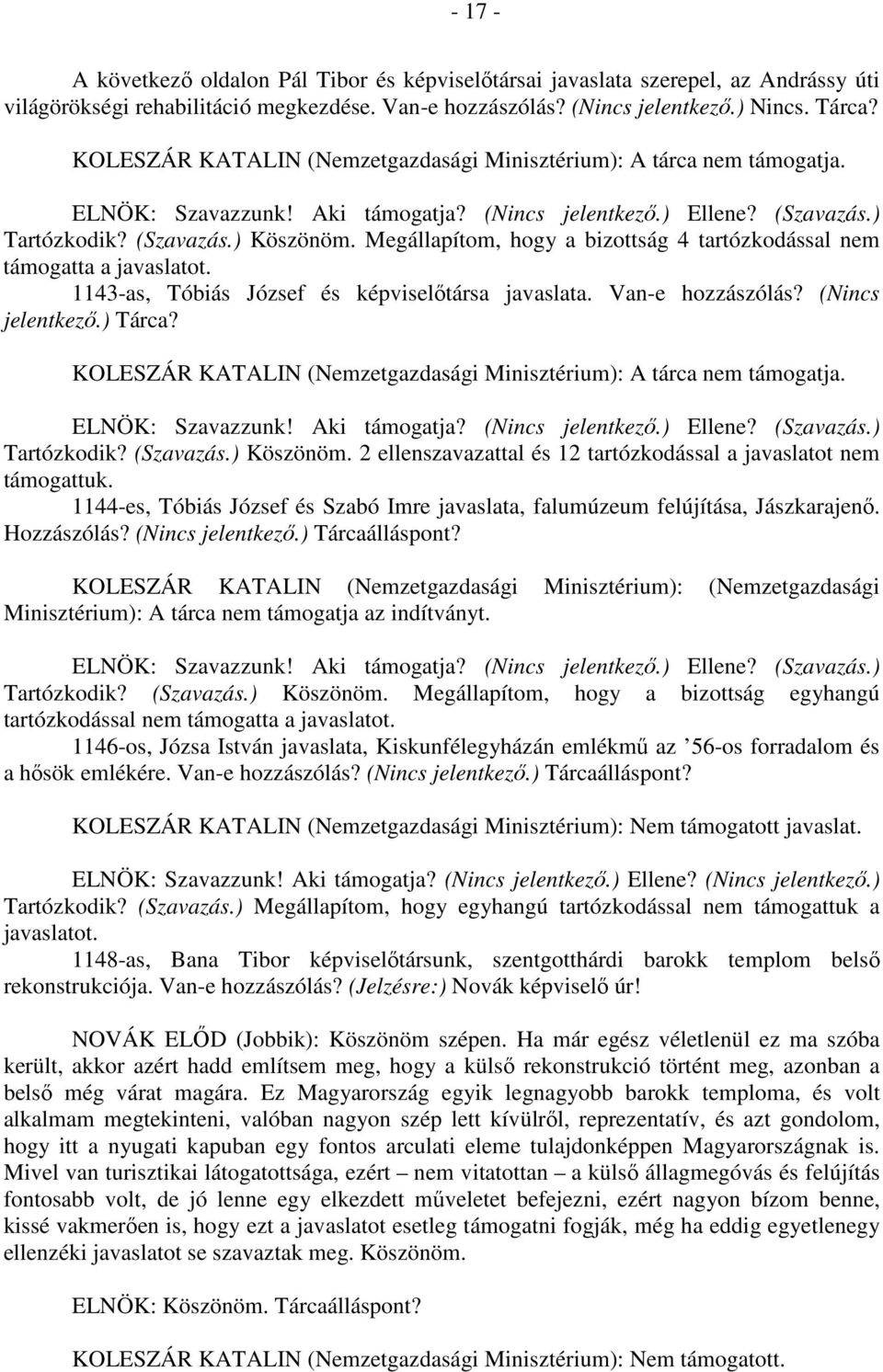 - 17 -

A következő oldalon Pál Tibor és képviselőtársai javaslata szerepel, az Andrássy úti világörökségi rehabilitáció megkezdése. Van-e hozzászólás? (Nincs jelentkező.) Nincs. Tárca?

KOLESZÁR KATALIN (Nemzetgazdasági Minisztérium): A tárca nem támogatja.

ELNÖK: Szavazzunk! Aki támogatja? (Nincs jelentkező.) Ellene? (Szavazás.) Tartózkodik? (Szavazás.) Köszönöm. Megállapítom, hogy a bizottság 4 tartózkodással nem támogatta a javaslatot.

1143-as, Tóbiás József és képviselőtársa javaslata. Van-e hozzászólás? (Nincs jelentkező.) Tárca?

KOLESZÁR KATALIN (Nemzetgazdasági Minisztérium): A tárca nem támogatja.

ELNÖK: Szavazzunk! Aki támogatja? (Nincs jelentkező.) Ellene? (Szavazás.) Tartózkodik? (Szavazás.) Köszönöm. 2 ellenszavazattal és 12 tartózkodással a javaslatot nem támogattuk.

1144-es, Tóbiás József és Szabó Imre javaslata, falumúzeum felújítása, Jászkarajenő. Hozzászólás? (Nincs jelentkező.) Tárcaálláspont?

KOLESZÁR KATALIN (Nemzetgazdasági Minisztérium): (Nemzetgazdasági Minisztérium): A tárca nem támogatja az indítványt.

ELNÖK: Szavazzunk! Aki támogatja? (Nincs jelentkező.) Ellene? (Szavazás.) Tartózkodik? (Szavazás.) Köszönöm. Megállapítom, hogy a bizottság egyhangú tartózkodással nem támogatta a javaslatot.

1146-os, Józsa István javaslata, Kiskunfélegyházán emlékmű az ’56-os forradalom és a hősök emlékére. Van-e hozzászólás? (Nincs jelentkező.) Tárcaálláspont?

KOLESZÁR KATALIN (Nemzetgazdasági Minisztérium): Nem támogatott javaslat.

ELNÖK: Szavazzunk! Aki támogatja? (Nincs jelentkező.) Ellene? (Nincs jelentkező.) Tartózkodik? (Szavazás.) Megállapítom, hogy egyhangú tartózkodással nem támogattuk a javaslatot.

1148-as, Bana Tibor képviselőtársunk, szentgotthárdi barokk templom belső rekonstrukciója. Van-e hozzászólás? (Jelzésre:) Novák képviselő úr!

NOVÁK ELŐD (Jobbik): Köszönöm szépen. Ha már egész véletlenül ez ma szóba került, akkor azért hadd említsem meg, hogy a külső rekonstrukció történt meg, azonban a belső még várat magára. Ez Magyarország egyik legnagyobb barokk temploma, és volt alkalmam megtekinteni, valóban nagyon szép lett kívülről, reprezentatív, és azt gondolom, hogy itt a nyugati kapuban egy fontos arculati eleme tulajdonképpen Magyarországnak is. Mivel van turisztikai látogatottsága, ezért – nem vitatottan – a külső állagmegóvás és felújítás fontosabb volt, de jó lenne egy elkezdett műveletet befejezni, ezért nagyon bízom benne, kissé vakmerően is, hogy ezt a javaslatot esetleg támogatni fogják, még ha eddig egyetlenegy ellenzéki javaslatot se szavaztak meg. Köszönöm.

ELNÖK: Köszönöm. Tárcaálláspont?

KOLESZÁR KATALIN (Nemzetgazdasági Minisztérium): Nem támogatott.